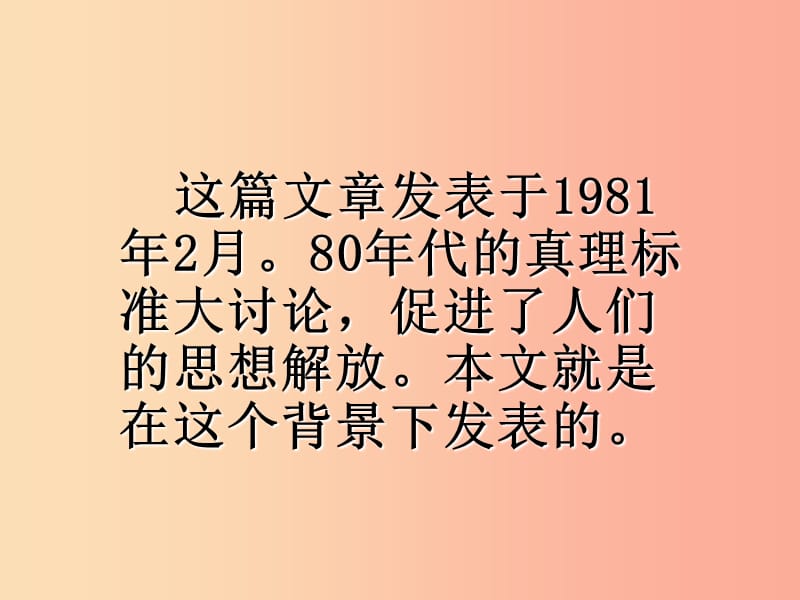 这篇文章发表于1981年2月。80年代的真理标准大讨论，促进了人们的思想解放。本文就是在这个背景下发表的。